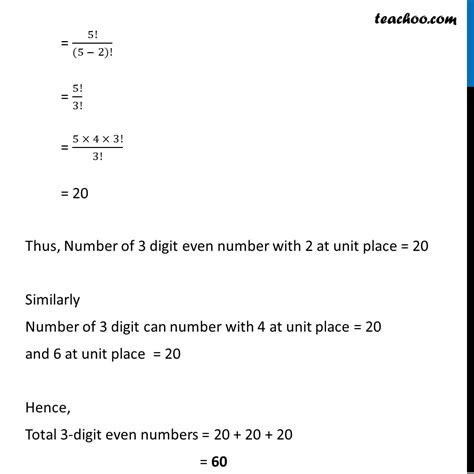 teachoo.com

$= \frac{5!}{(5-2)!}$

$= \frac{5!}{3!}$

$= \frac{5 \times 4 \times 3!}{3!}$

= 20

Thus, Number of 3 digit even number with 2 at unit place = 20

Similarly
Number of 3 digit can number with 4 at unit place = 20
and 6 at unit place = 20

Hence,
Total 3-digit even numbers = 20 + 20 + 20
= **60**